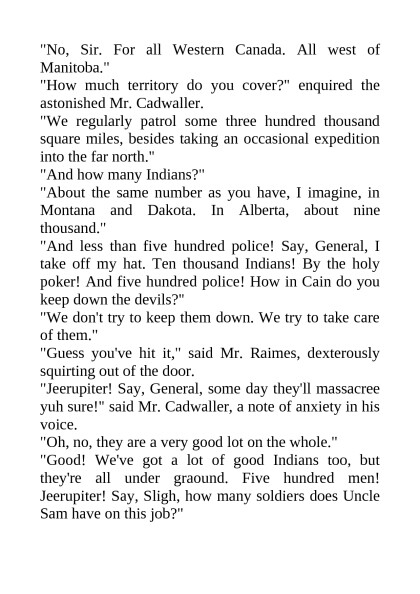 "No, Sir. For all Western Canada. All west of Manitoba."

"How much territory do you cover?" enquired the astonished Mr. Cadwaller.

"We regularly patrol some three hundred thousand square miles, besides taking an occasional expedition into the far north."

"And how many Indians?"

"About the same number as you have, I imagine, in Montana and Dakota. In Alberta, about nine thousand."

"And less than five hundred police! Say, General, I take off my hat. Ten thousand Indians! By the holy poker! And five hundred police! How in Cain do you keep down the devils?"

"We don't try to keep them down. We try to take care of them."

"Guess you've hit it," said Mr. Raimes, dexterously squirting out of the door.

"Jeerupiter! Say, General, some day they'll massacree yuh sure!" said Mr. Cadwaller, a note of anxiety in his voice.

"Oh, no, they are a very good lot on the whole."

"Good! We've got a lot of good Indians too, but they're all under graound. Five hundred men! Jeerupiter! Say, Sligh, how many soldiers does Uncle Sam have on this job?"